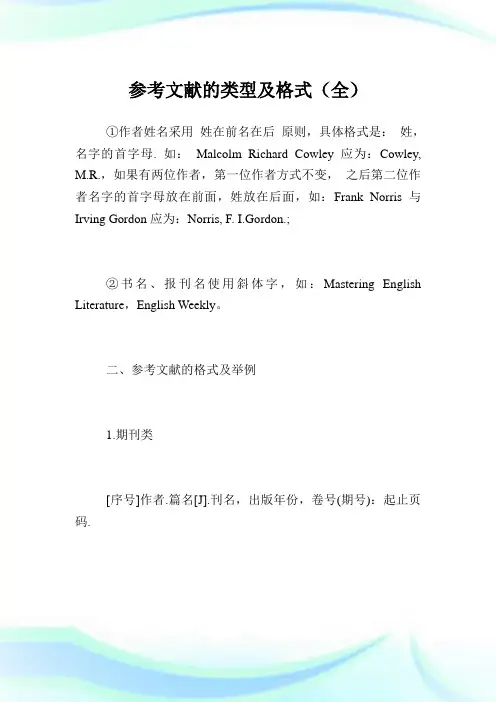 参考文献的类型及格式（全）

①作者姓名采用 姓在前名在后 原则，具体格式是： 姓，名字的首字母. 如： Malcolm Richard Cowley 应为：Cowley, M.R.，如果有两位作者，第一位作者方式不变， 之后第二位作者名字的首字母放在前面，姓放在后面，如：Frank Norris 与 Irving Gordon 应为：Norris, F. I.Gordon.;

②书名、报刊名使用斜体字，如：Mastering English Literature，English Weekly。

二、参考文献的格式及举例

1.期刊类

[序号]作者.篇名[J].刊名，出版年份，卷号(期号)：起止页码.